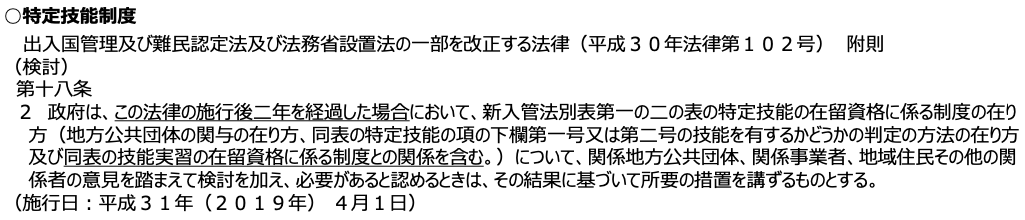 ○特定技能制度

出入国管理及び難民認定法及び法務省設置法の一部を改正する法律（平成３０年法律第１０２号） 附則
（検討）
第十八条
２ 政府は、この法律の施行後二年を経過した場合において、新入管法別表第一の二の表の特定技能の在留資格に係る制度の在り方（地方公共団体の関与の在り方、同表の特定技能の項の下欄第一号又は第二号の技能を有するかどうかの判定の方法の在り方及び同表の技能実習の在留資格に係る制度との関係を含む。）について、関係地方公共団体、関係事業者、地域住民その他の関係者の意見を踏まえて検討を加え、必要があると認めるときは、その結果に基づいて所要の措置を講ずるものとする。
（施行日：平成３１年（２０１９年） ４月１日）